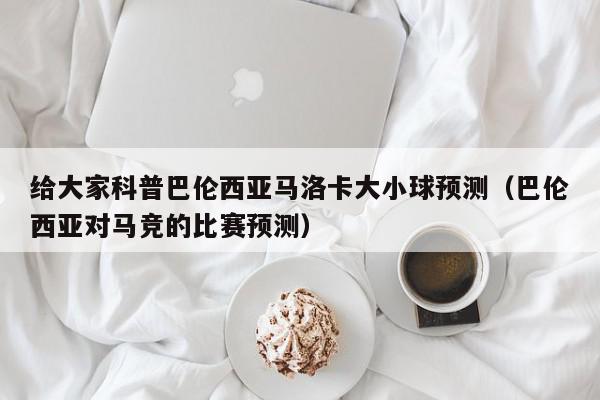 给大家科普巴伦西亚马洛卡大小球预测（巴伦西亚对马竞的比赛预测）